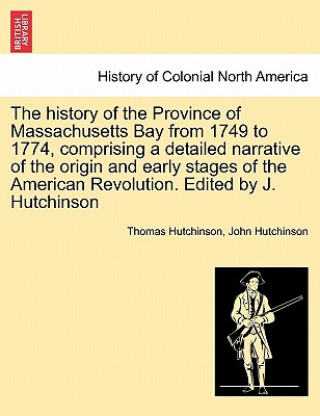 BRITISH LIBRARY

History of Colonial North America

The history of the Province of Massachusetts Bay from 1749 to 1774, comprising a detailed narrative of the origin and early stages of the American Revolution. Edited by J. Hutchinson

Thomas Hutchinson, John Hutchinson